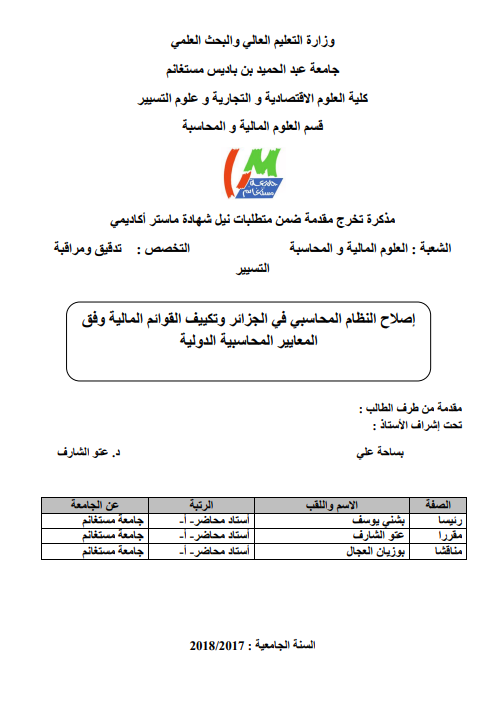 وزارة التعليم العالي والبحث العلمي

جامعة عبد الحميد بن باديس مستغانم

كلية العلوم الاقتصادية و التجارية و علوم التسيير

قسم العلوم المالية و المحاسبة

جامعة مستغانم

مذكرة تخرج مقدمة ضمن متطلبات نيل شهادة ماستر أكاديمي

الشعبة : العلوم المالية و المحاسبة التخصص : تدقيق ومراقبة التسيير

إصلاح النظام المحاسبي في الجزائر وتكييف القوائم المالية وفق المعايير المحاسبية الدولية

مقدمة من طرف الطالب :
تحت إشراف الأستاذ :

بساحة علي د. عتو الشارف

| الصفة | الاسم واللقب | الرتبة | عن الجامعة |
|---|---|---|---|
| رئيسا | بشني يوسف | أستاذ محاضر- أ- | جامعة مستغانم |
| مقررا | عتو الشارف | أستاذ محاضر- أ- | جامعة مستغانم |
| مناقشا | بوزيان العجال | أستاذ محاضر- أ- | جامعة مستغانم |

السنة الجامعية : 2018/2017